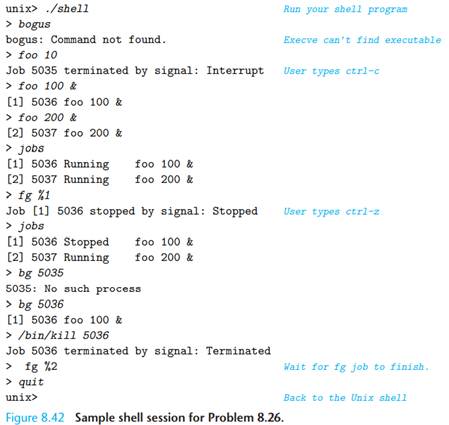 unix> ./shell Run your shell program
> bogus
bogus: Command not found. Execve can't find executable
> foo 10
Job 5035 terminated by signal: Interrupt User types ctrl-c
> foo 100 &
[1] 5036 foo 100 &
> foo 200 &
[2] 5037 foo 200 &
> jobs
[1] 5036 Running foo 100 &
[2] 5037 Running foo 200 &
> fg %1
Job [1] 5036 stopped by signal: Stopped User types ctrl-z
> jobs
[1] 5036 Stopped foo 100 &
[2] 5037 Running foo 200 &
> bg 5035
5035: No such process
> bg 5036
[1] 5036 foo 100 &
> /bin/kill 5036
Job 5036 terminated by signal: Terminated
> fg %2 Wait for fg job to finish.
> quit
unix> Back to the Unix shell

Figure 8.42 Sample shell session for Problem 8.26.